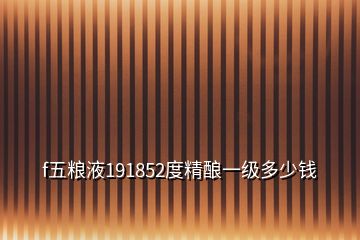 f五粮液191852度精酿一级多少钱